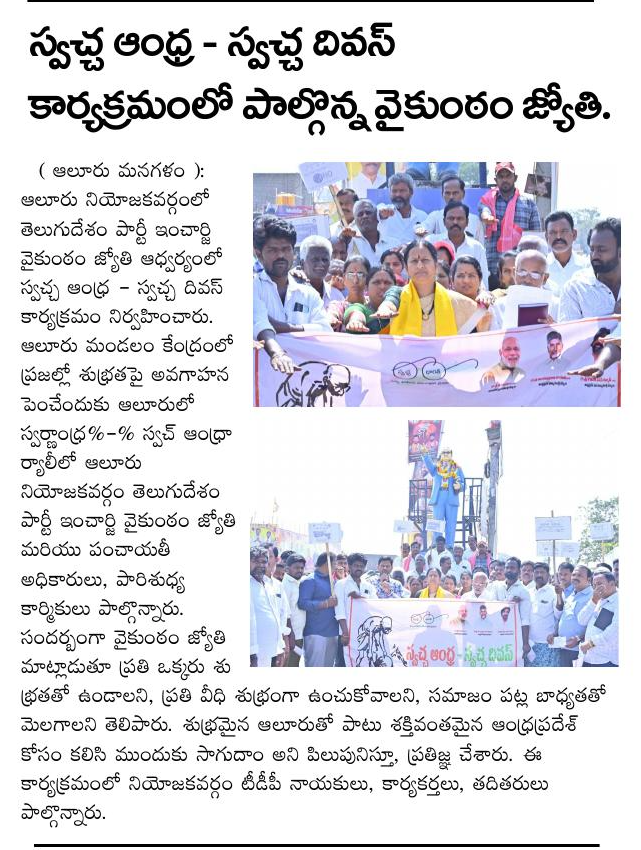 స్వచ్ఛ ఆంధ్ర - స్వచ్ఛ దివస్ కార్యక్రమంలో పాల్గొన్న వైకుంఠం జ్యోతి.

( ఆలూరు మనగళం ): ఆలూరు నియోజకవర్గంలో తెలుగుదేశం పార్టీ ఇంచార్జి వైకుంఠం జ్యోతి ఆధ్వర్యంలో స్వచ్ఛ ఆంధ్ర - స్వచ్ఛ దివస్ కార్యక్రమం నిర్వహించారు. ఆలూరు మండలం కేంద్రంలో ప్రజల్లో శుభ్రతపై అవగాహన పెంచేందుకు ఆలూరులో స్వర్ణాంధ్ర%-% స్వచ్ ఆంధ్రా ర్యాలీలో ఆలూరు నియోజకవర్గం తెలుగుదేశం పార్టీ ఇంచార్జి వైకుంఠం జ్యోతి మరియు పంచాయతీ అధికారులు, పారిశుధ్య కార్మికులు పాల్గొన్నారు. సందర్భంగా వైకుంఠం జ్యోతి మాట్లాడుతూ ప్రతి ఒక్కరు శుభ్రతతో ఉండాలని, ప్రతి వీధి శుభ్రంగా ఉంచుకోవాలని, సమాజం పట్ల బాధ్యతతో మెలగాలని తెలిపారు. శుభ్రమైన ఆలూరుతో పాటు శక్తివంతమైన ఆంధ్రప్రదేశ్ కోసం కలిసి ముందుకు సాగుదాం అని పిలుపునిస్తూ, ప్రతిజ్ఞ చేశారు. ఈ కార్యక్రమంలో నియోజకవర్గం టీడీపీ నాయకులు, కార్యకర్తలు, తదితరులు పాల్గొన్నారు.

స్వచ్ఛ ఆంధ్ర - స్వచ్ఛ దివస్